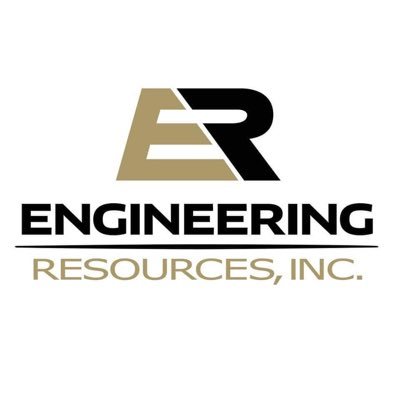 ER

ENGINEERING

RESOURCES, INC.